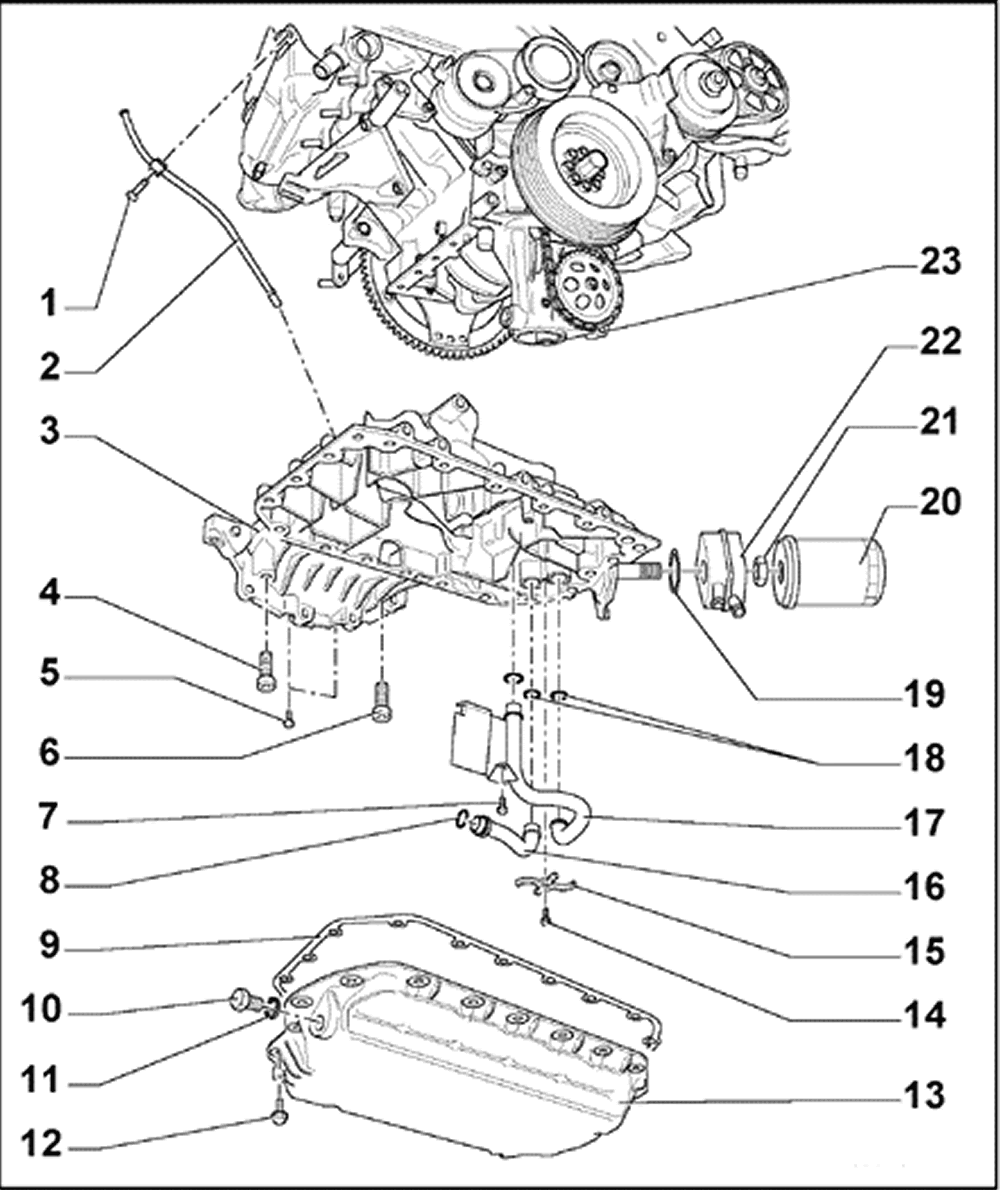 1
2
3
4
5
6
7
8
9
10
11
12
23
22
21
20
19
18
17
16
15
14
13